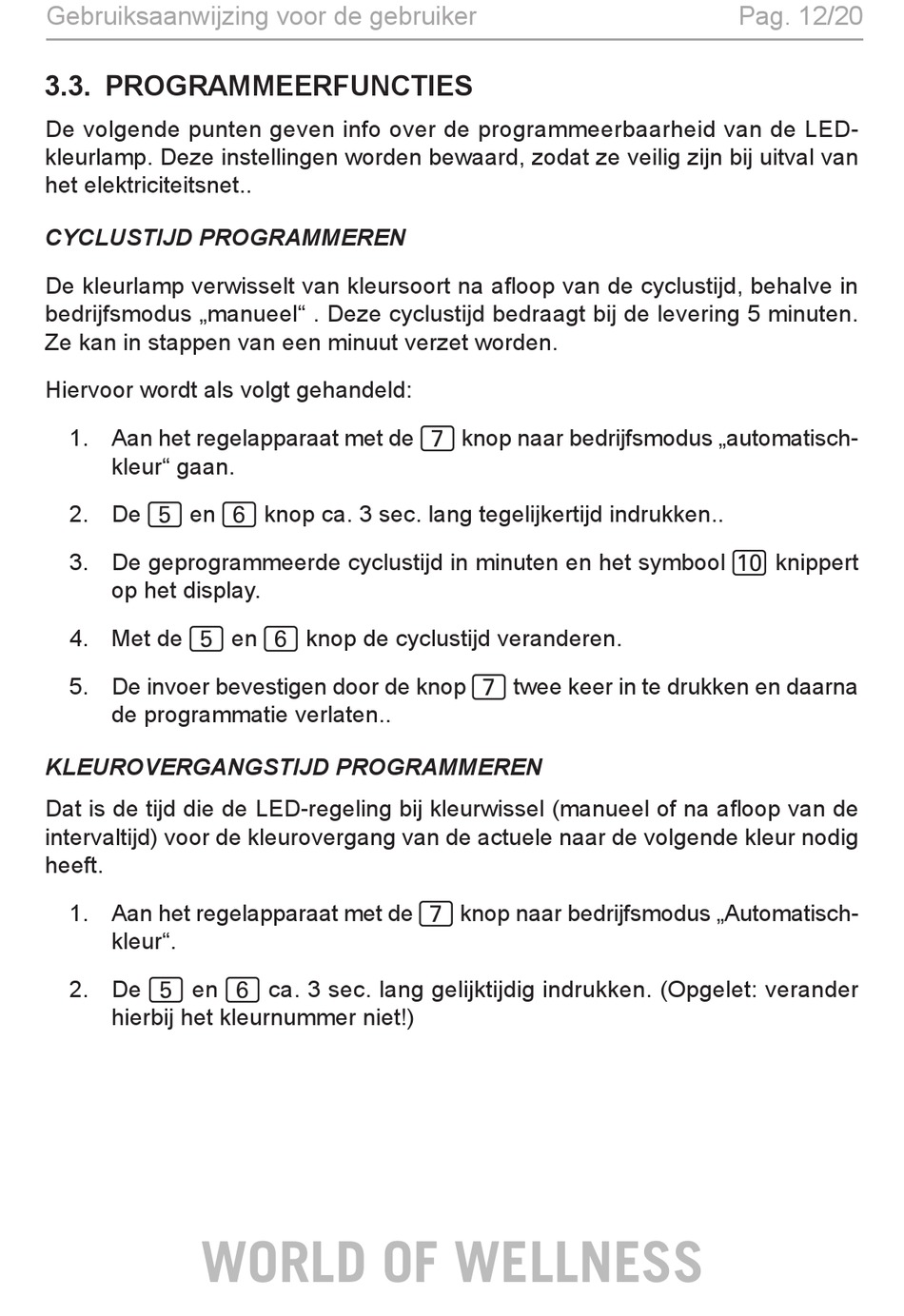 Gebruiksaanwijzing voor de gebruiker Pag. 12/20

3.3. PROGRAMMEERFUNCTIES

De volgende punten geven info over de programmeerbaarheid van de LED-kleurlamp. Deze instellingen worden bewaard, zodat ze veilig zijn bij uitval van het elektriciteitsnet..

CYCLUSTIJD PROGRAMMEREN

De kleurlamp verwisselt van kleursoort na afloop van de cyclustijd, behalve in bedrijfsmodus „manueel“ . Deze cyclustijd bedraagt bij de levering 5 minuten. Ze kan in stappen van een minuut verzet worden.

Hiervoor wordt als volgt gehandeld:

1. Aan het regelapparaat met de 7 knop naar bedrijfsmodus „automatisch-kleur“ gaan.

2. De 5 en 6 knop ca. 3 sec. lang tegelijkertijd indrukken..

3. De geprogrammeerde cyclustijd in minuten en het symbool 10 knippert op het display.

4. Met de 5 en 6 knop de cyclustijd veranderen.

5. De invoer bevestigen door de knop 7 twee keer in te drukken en daarna de programmatie verlaten..

KLEUROVERGANGSTIJD PROGRAMMEREN

Dat is de tijd die de LED-regeling bij kleurwissel (manueel of na afloop van de intervaltijd) voor de kleurovergang van de actuele naar de volgende kleur nodig heeft.

1. Aan het regelapparaat met de 7 knop naar bedrijfsmodus „Automatisch-kleur“.

2. De 5 en 6 ca. 3 sec. lang gelijktijdig indrukken. (Opgelet: verander hierbij het kleurnummer niet!)

WORLD OF WELLNESS